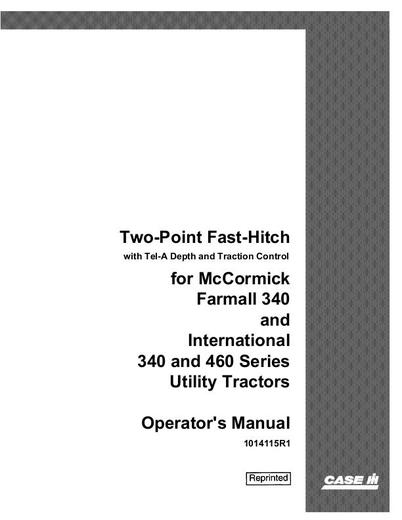 Two-Point Fast-Hitch
with Tel-A Depth and Traction Control
for McCormick Farmall 340 and International 340 and 460 Series Utility Tractors

Operator's Manual
1014115R1

Reprinted

CASE IH